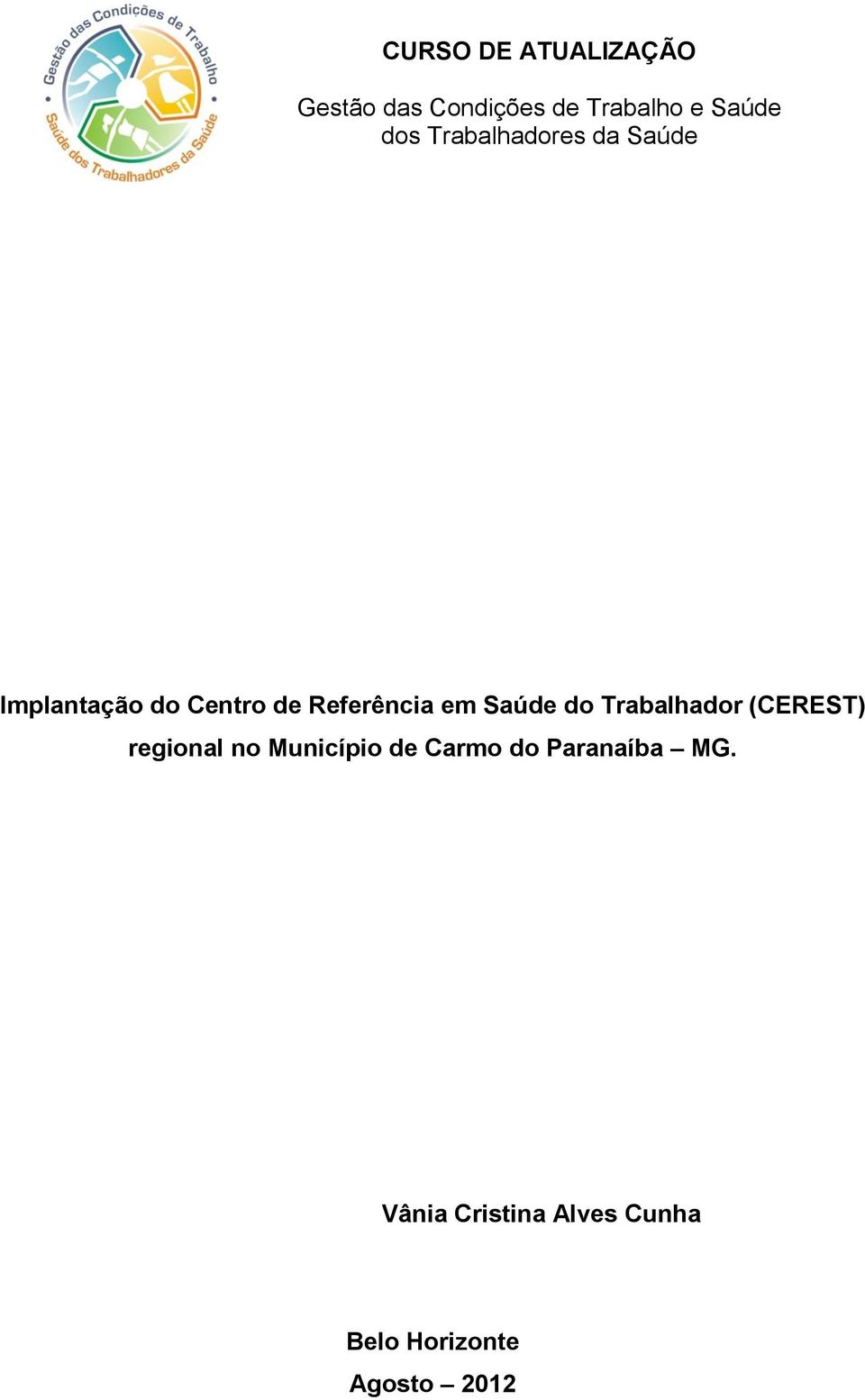 Gestão das Condições de Trabalho
Saúde dos Trabalhadores da Saúde

CURSO DE ATUALIZAÇÃO

Gestão das Condições de Trabalho e Saúde dos Trabalhadores da Saúde

Implantação do Centro de Referência em Saúde do Trabalhador (CEREST) regional no Município de Carmo do Paranaíba – MG.

Vânia Cristina Alves Cunha

Belo Horizonte
Agosto – 2012